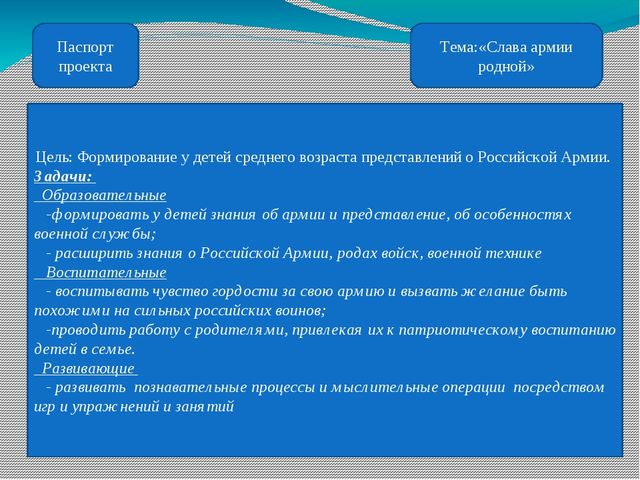 Паспорт проекта

Тема:«Слава армии родной»

Цель: Формирование у детей среднего возраста представлений о Российской Армии.
Задачи:
Образовательные
-формировать у детей знания об армии и представление, об особенностях военной службы;
- расширить знания о Российской Армии, родах войск, военной технике
Воспитательные
- воспитывать чувство гордости за свою армию и вызвать желание быть похожими на сильных российских воинов;
-проводить работу с родителями, привлекая их к патриотическому воспитанию детей в семье.
Развивающие
- развивать познавательные процессы и мыслительные операции посредством игр и упражнений и занятий